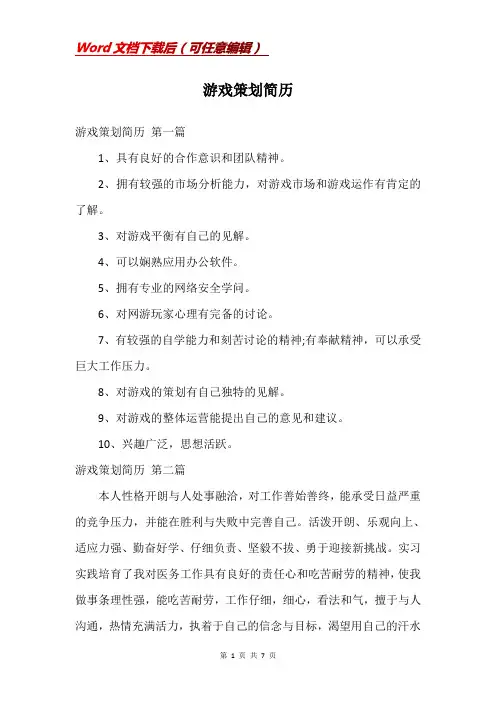 Word文档下载后（可任意编辑）

游戏策划简历

游戏策划简历 第一篇

1、具有良好的合作意识和团队精神。

2、拥有较强的市场分析能力，对游戏市场和游戏运作有肯定的了解。

3、对游戏平衡有自己的见解。

4、可以娴熟应用办公软件。

5、拥有专业的网络安全学问。

6、对网游玩家心理有完备的讨论。

7、有较强的自学能力和刻苦讨论的精神;有奉献精神，可以承受巨大工作压力。

8、对游戏的策划有自己独特的见解。

9、对游戏的整体运营能提出自己的意见和建议。

10、兴趣广泛，思想活跃。

游戏策划简历 第二篇

本人性格开朗与人处事融洽，对工作善始善终，能承受日益严重的竞争压力，并能在胜利与失败中完善自己。活泼开朗、乐观向上、适应力强、勤奋好学、仔细负责、坚毅不拔、勇于迎接新挑战。实习实践培育了我对医务工作具有良好的责任心和吃苦耐劳的精神，使我做事条理性强，能吃苦耐劳，工作仔细，细心，看法和气，擅于与人沟通，热情充满活力，执着于自己的信念与目标，渴望用自己的汗水

第 1 页 共 7 页